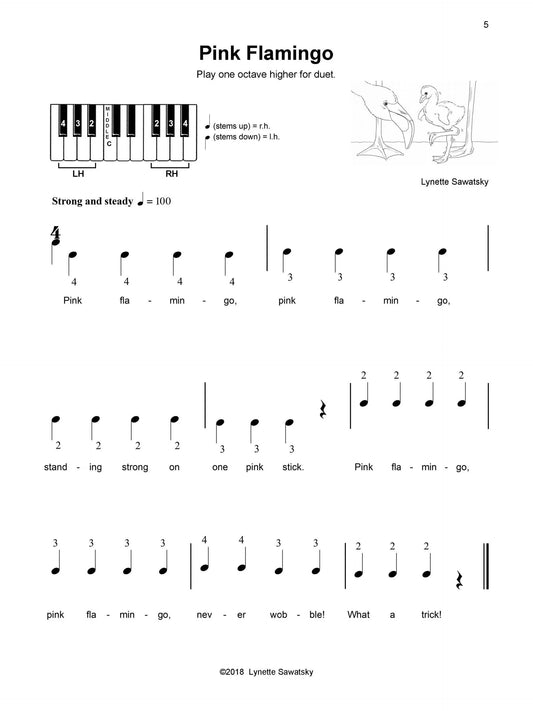 5

Pink Flamingo

Play one octave higher for duet.

4 3 2 MIDDLE C 2 3 4

LH RH

(stems up) = r.h.
(stems down) = l.h.

Lynette Sawatsky

Strong and steady ♩ = 100

4
4

4 4 4 4 3 3 3 3

Pink fla - min - go, pink fla - min - go,

2 2 2 2 3 3 3 2 2 2 2

stand - ing strong on one pink stick. Pink fla - min - go,

3 3 3 3 4 4 3 3 2 2 2

pink fla - min - go, nev - er wob - ble! What a trick!

©2018 Lynette Sawatsky